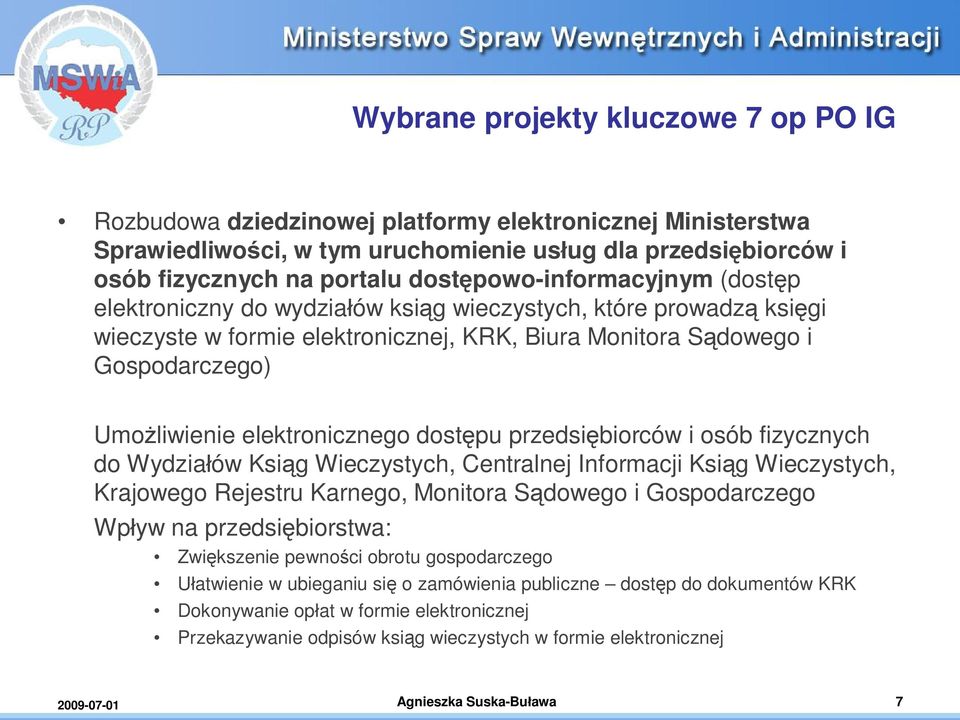 MSWiA RP

Ministerstwo Spraw Wewnętrznych i Administracji

Wybrane projekty kluczowe 7 op PO IG

• Rozbudowa dziedzinowej platformy elektronicznej Ministerstwa Sprawiedliwości, w tym uruchomienie usług dla przedsiębiorców i osób fizycznych na portalu dostępowo-informacyjnym (dostęp elektroniczny do wydziałów ksiąg wieczystych, które prowadzą księgi wieczyste w formie elektronicznej, KRK, Biura Monitora Sądowego i Gospodarczego)

Umożliwienie elektronicznego dostępu przedsiębiorców i osób fizycznych do Wydziałów Ksiąg Wieczystych, Centralnej Informacji Ksiąg Wieczystych, Krajowego Rejestru Karnego, Monitora Sądowego i Gospodarczego

Wpływ na przedsiębiorstwa:
• Zwiększenie pewności obrotu gospodarczego
• Ułatwienie w ubieganiu się o zamówienia publiczne – dostęp do dokumentów KRK
• Dokonywanie opłat w formie elektronicznej
• Przekazywanie odpisów ksiąg wieczystych w formie elektronicznej

2009-07-01
Agnieszka Suska-Buława
7